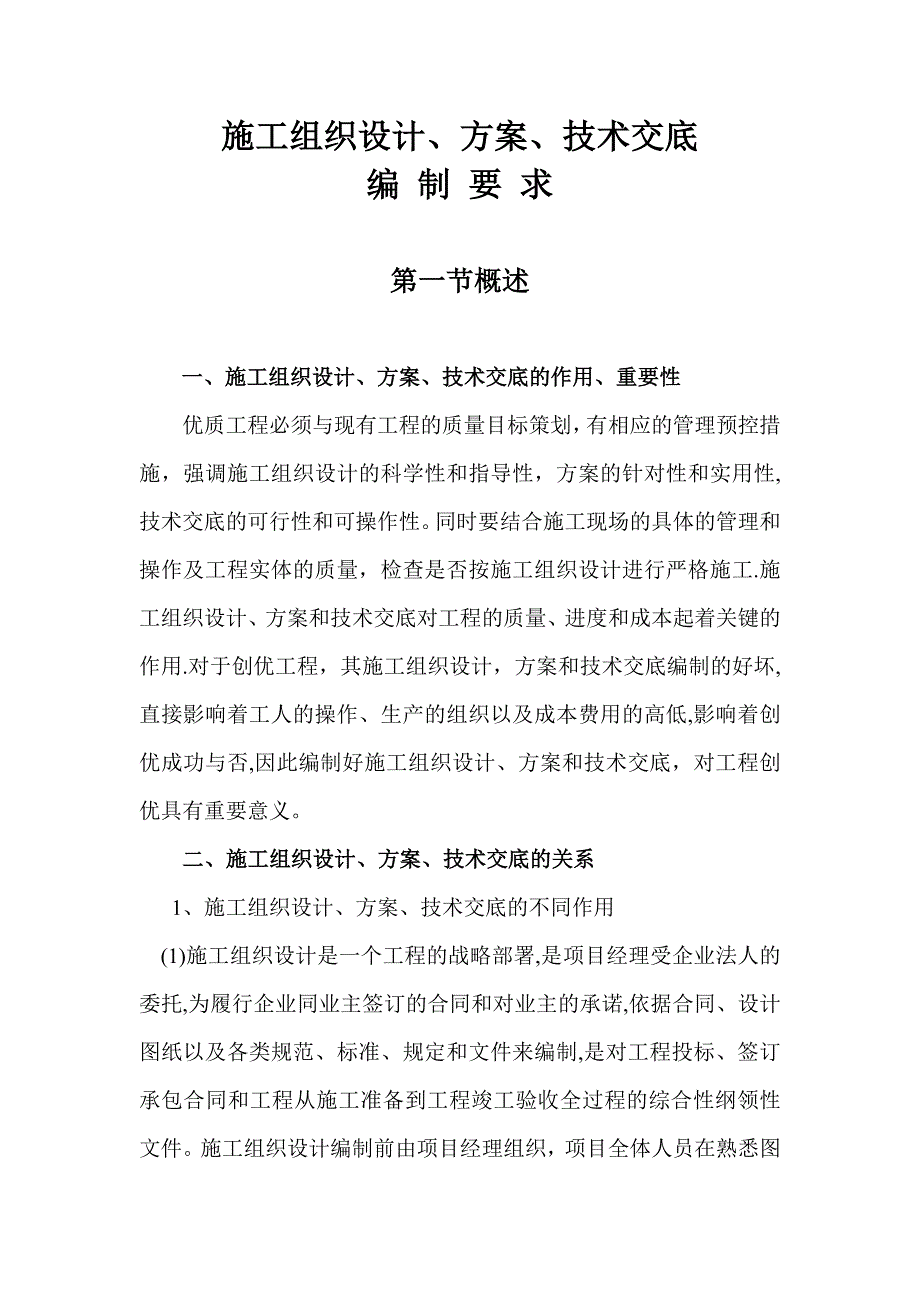 施工组织设计、方案、技术交底
编 制 要 求

第一节概述

一、施工组织设计、方案、技术交底的作用、重要性

优质工程必须与现有工程的质量目标策划，有相应的管理预控措施，强调施工组织设计的科学性和指导性，方案的针对性和实用性,技术交底的可行性和可操作性。同时要结合施工现场的具体的管理和操作及工程实体的质量，检查是否按施工组织设计进行严格施工.施工组织设计、方案和技术交底对工程的质量、进度和成本起着关键的作用.对于创优工程，其施工组织设计，方案和技术交底编制的好坏,直接影响着工人的操作、生产的组织以及成本费用的高低,影响着创优成功与否,因此编制好施工组织设计、方案和技术交底，对工程创优具有重要意义。

二、施工组织设计、方案、技术交底的关系

1、施工组织设计、方案、技术交底的不同作用

(1)施工组织设计是一个工程的战略部署,是项目经理受企业法人的委托,为履行企业同业主签订的合同和对业主的承诺,依据合同、设计图纸以及各类规范、标准、规定和文件来编制,是对工程投标、签订承包合同和工程从施工准备到工程竣工验收全过程的综合性纲领性文件。施工组织设计编制前由项目经理组织，项目全体人员在熟悉图